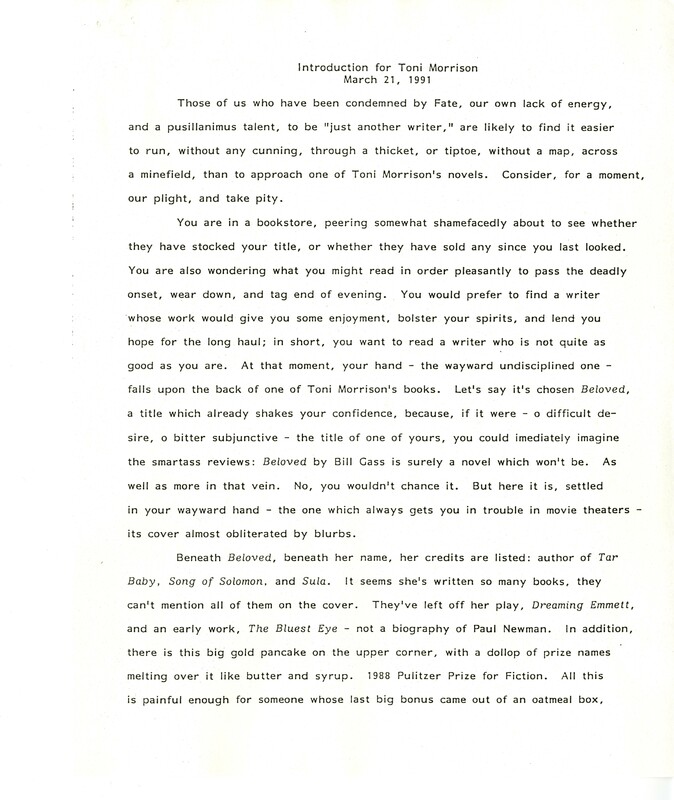 Introduction for Toni Morrison
March 21, 1991

Those of us who have been condemned by Fate, our own lack of energy, and a pusillanimus talent, to be "just another writer," are likely to find it easier to run, without any cunning, through a thicket, or tiptoe, without a map, across a minefield, than to approach one of Toni Morrison's novels. Consider, for a moment, our plight, and take pity.

You are in a bookstore, peering somewhat shamefacedly about to see whether they have stocked your title, or whether they have sold any since you last looked. You are also wondering what you might read in order pleasantly to pass the deadly onset, wear down, and tag end of evening. You would prefer to find a writer whose work would give you some enjoyment, bolster your spirits, and lend you hope for the long haul; in short, you want to read a writer who is not quite as good as you are. At that moment, your hand - the wayward undisciplined one - falls upon the back of one of Toni Morrison's books. Let's say it's chosen Beloved, a title which already shakes your confidence, because, if it were - o difficult desire, o bitter subjunctive - the title of one of yours, you could imediately imagine the smartass reviews: Beloved by Bill Gass is surely a novel which won't be. As well as more in that vein. No, you wouldn't chance it. But here it is, settled in your wayward hand - the one which always gets you in trouble in movie theaters - its cover almost obliterated by blurbs.

Beneath Beloved, beneath her name, her credits are listed: author of Tar Baby, Song of Solomon, and Sula. It seems she's written so many books, they can't mention all of them on the cover. They've left off her play, Dreaming Emmett, and an early work, The Bluest Eye - not a biography of Paul Newman. In addition, there is this big gold pancake on the upper corner, with a dollop of prize names melting over it like butter and syrup. 1988 Pulitzer Prize for Fiction. All this is painful enough for someone whose last big bonus came out of an oatmeal box,